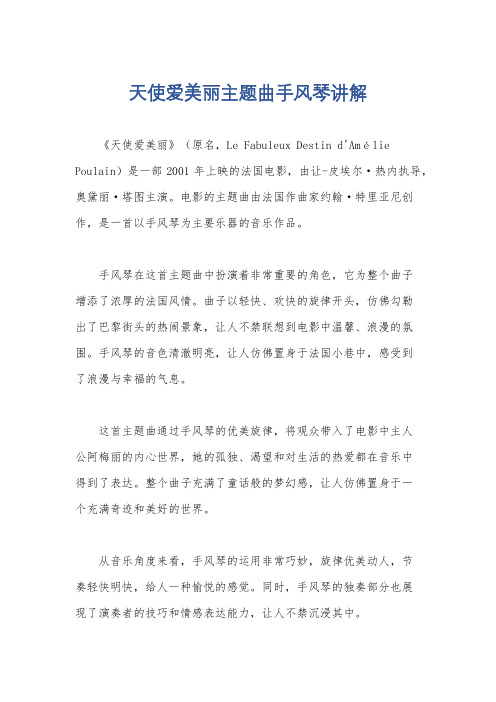 天使爱美丽主题曲手风琴讲解

《天使爱美丽》（原名，Le Fabuleux Destin d'Amélie Poulain）是一部 2001 年上映的法国电影，由让-皮埃尔·热内执导，奥黛丽·塔图主演。电影的主题曲由法国作曲家约翰·特里亚尼创作，是一首以手风琴为主要乐器的音乐作品。

手风琴在这首主题曲中扮演着非常重要的角色，它为整个曲子增添了浓厚的法国风情。曲子以轻快、欢快的旋律开头，仿佛勾勒出了巴黎街头的热闹景象，让人不禁联想到电影中温馨、浪漫的氛围。手风琴的音色清澈明亮，让人仿佛置身于法国小巷中，感受到了浪漫与幸福的气息。

这首主题曲通过手风琴的优美旋律，将观众带入了电影中主人公阿梅丽的内心世界，她的孤独、渴望和对生活的热爱都在音乐中得到了表达。整个曲子充满了童话般的梦幻感，让人仿佛置身于一个充满奇迹和美好的世界。

从音乐角度来看，手风琴的运用非常巧妙，旋律优美动人，节奏轻快明快，给人一种愉悦的感觉。同时，手风琴的独奏部分也展现了演奏者的技巧和情感表达能力，让人不禁沉浸其中。